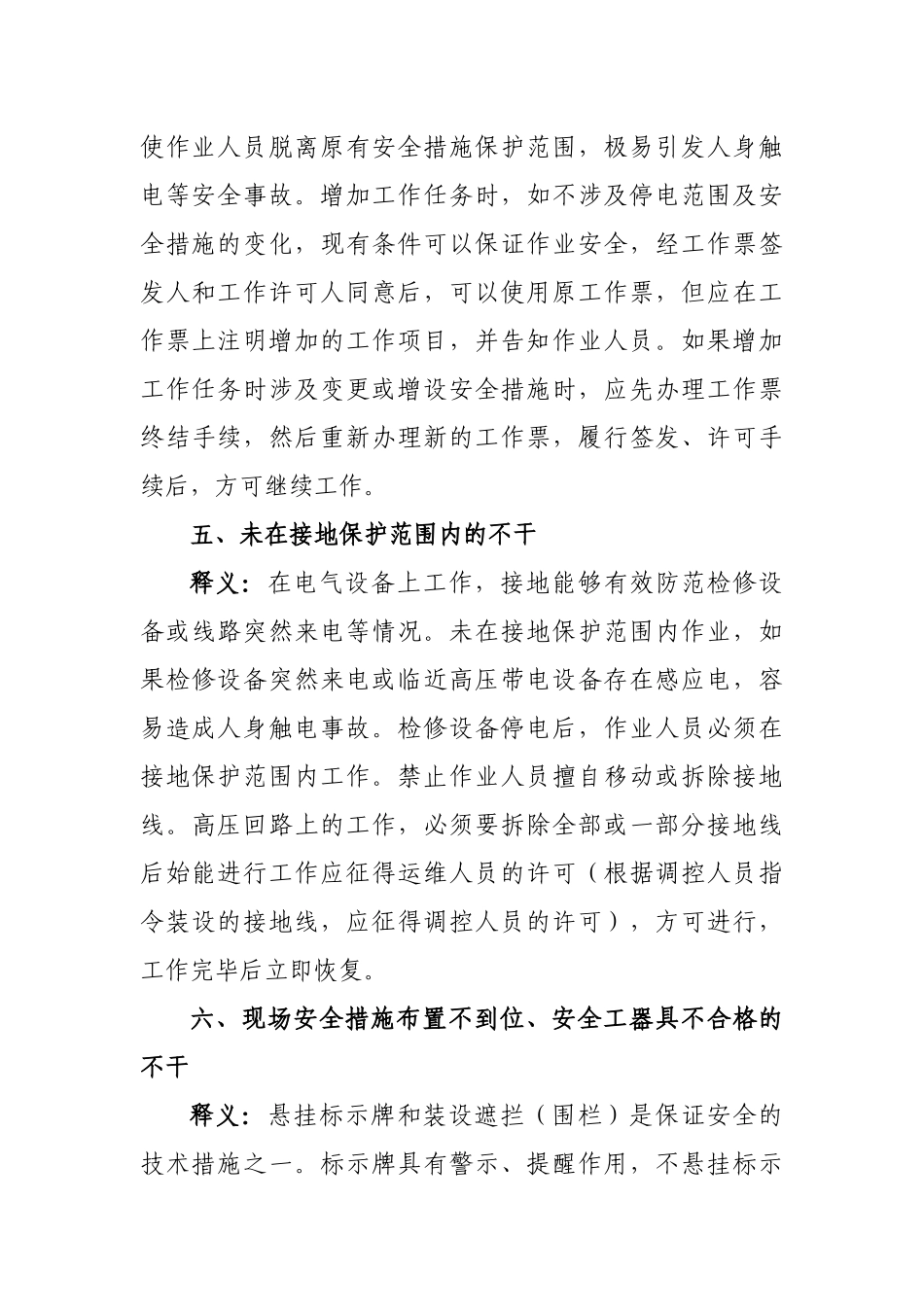 使作业人员脱离原有安全措施保护范围，极易引发人身触电等安全事故。增加工作任务时，如不涉及停电范围及安全措施的变化，现有条件可以保证作业安全，经工作票签发人和工作许可人同意后，可以使用原工作票，但应在工作票上注明增加的工作项目，并告知作业人员。如果增加工作任务时涉及变更或增设安全措施时，应先办理工作票终结手续，然后重新办理新的工作票，履行签发、许可手续后，方可继续工作。

五、未在接地保护范围内的不干

释义：在电气设备上工作，接地能够有效防范检修设备或线路突然来电等情况。未在接地保护范围内作业，如果检修设备突然来电或临近高压带电设备存在感应电，容易造成人身触电事故。检修设备停电后，作业人员必须在接地保护范围内工作。禁止作业人员擅自移动或拆除接地线。高压回路上的工作，必须要拆除全部或一部分接地线后始能进行工作应征得运维人员的许可（根据调控人员指令装设的接地线，应征得调控人员的许可），方可进行，工作完毕后立即恢复。

六、现场安全措施布置不到位、安全工器具不合格的不干

释义：悬挂标示牌和装设遮拦（围栏）是保证安全的技术措施之一。标示牌具有警示、提醒作用，不悬挂标示